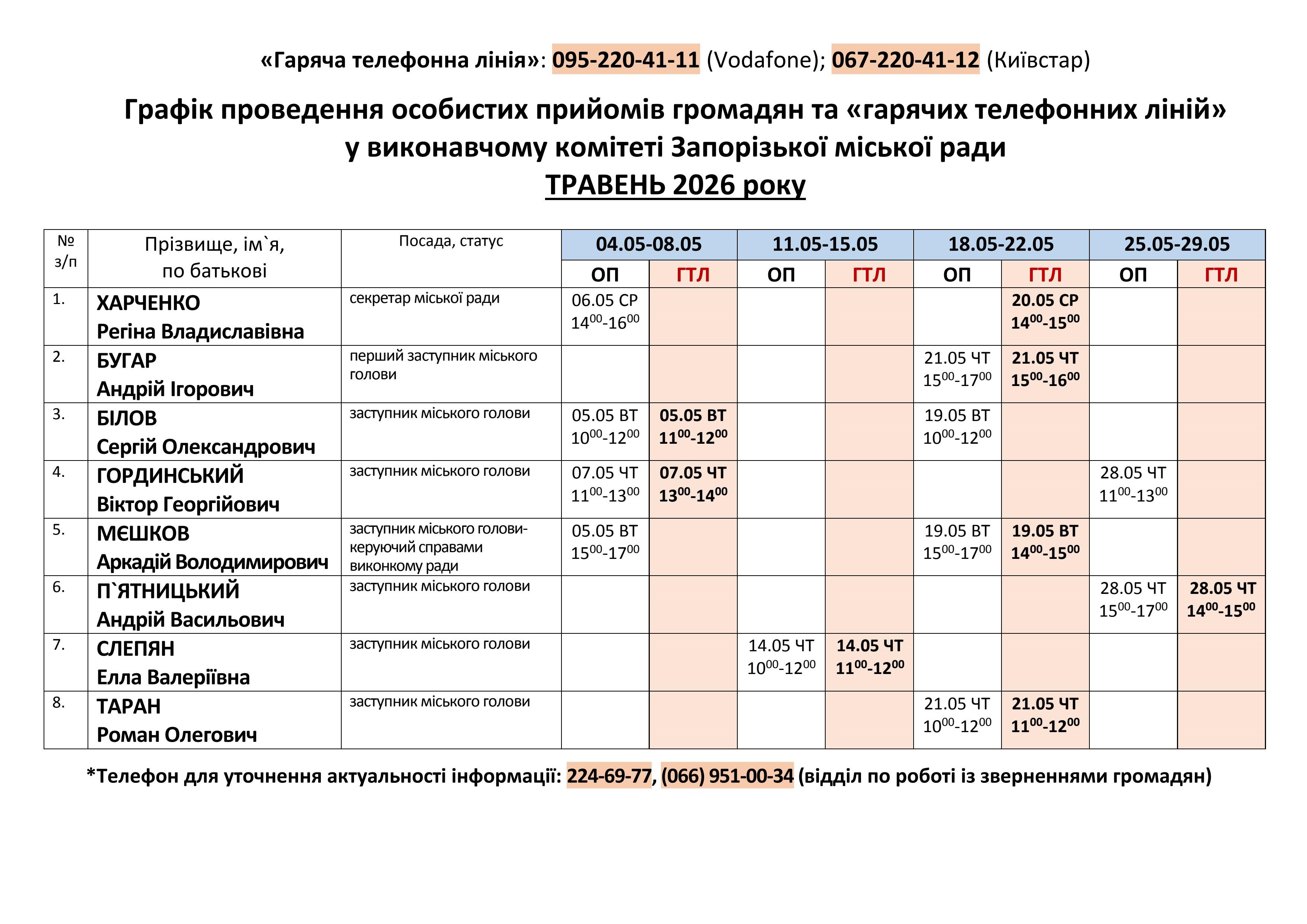 «Гаряча телефонна лінія»: 095-220-41-11 (Vodafone); 067-220-41-12 (Київстар)

Графік проведення особистих прийомів громадян та «гарячих телефонних ліній» у виконавчому комітеті Запорізької міської ради
ТРАВЕНЬ 2026 року

| № з/п | Прізвище, ім`я, по батькові | Посада, статус | 04.05-08.05 ОП | 04.05-08.05 ГТЛ | 11.05-15.05 ОП | 11.05-15.05 ГТЛ | 18.05-22.05 ОП | 18.05-22.05 ГТЛ | 25.05-29.05 ОП | 25.05-29.05 ГТЛ |
|---|---|---|---|---|---|---|---|---|---|---|
| 1. | ХАРЧЕНКО Регіна Владиславівна | секретар міської ради | 06.05 СР $14^{00}$-$16^{00}$ | | | | | 20.05 СР $14^{00}$-$15^{00}$ | | |
| 2. | БУГАР Андрій Ігорович | перший заступник міського голови | | | | | 21.05 ЧТ $15^{00}$-$17^{00}$ | 21.05 ЧТ $15^{00}$-$16^{00}$ | | |
| 3. | БІЛОВ Сергій Олександрович | заступник міського голови | 05.05 ВТ $10^{00}$-$12^{00}$ | 05.05 ВТ $11^{00}$-$12^{00}$ | | | 19.05 ВТ $10^{00}$-$12^{00}$ | | | |
| 4. | ГОРДИНСЬКИЙ Віктор Георгійович | заступник міського голови | 07.05 ЧТ $11^{00}$-$13^{00}$ | 07.05 ЧТ $13^{00}$-$14^{00}$ | | | | | 28.05 ЧТ $11^{00}$-$13^{00}$ | |
| 5. | МЄШКОВ Аркадій Володимирович | заступник міського голови-керуючий справами виконкому ради | 05.05 ВТ $15^{00}$-$17^{00}$ | | | | 19.05 ВТ $15^{00}$-$17^{00}$ | 19.05 ВТ $14^{00}$-$15^{00}$ | | |
| 6. | П`ЯТНИЦЬКИЙ Андрій Васильович | заступник міського голови | | | | | | | 28.05 ЧТ $15^{00}$-$17^{00}$ | 28.05 ЧТ $14^{00}$-$15^{00}$ |
| 7. | СЛЕПЯН Елла Валеріївна | заступник міського голови | | | 14.05 ЧТ $10^{00}$-$12^{00}$ | 14.05 ЧТ $11^{00}$-$12^{00}$ | | | | |
| 8. | ТАРАН Роман Олегович | заступник міського голови | | | | | 21.05 ЧТ $10^{00}$-$12^{00}$ | 21.05 ЧТ $11^{00}$-$12^{00}$ | | |

*Телефон для уточнення актуальності інформації: 224-69-77, (066) 951-00-34 (відділ по роботі із зверненнями громадян)